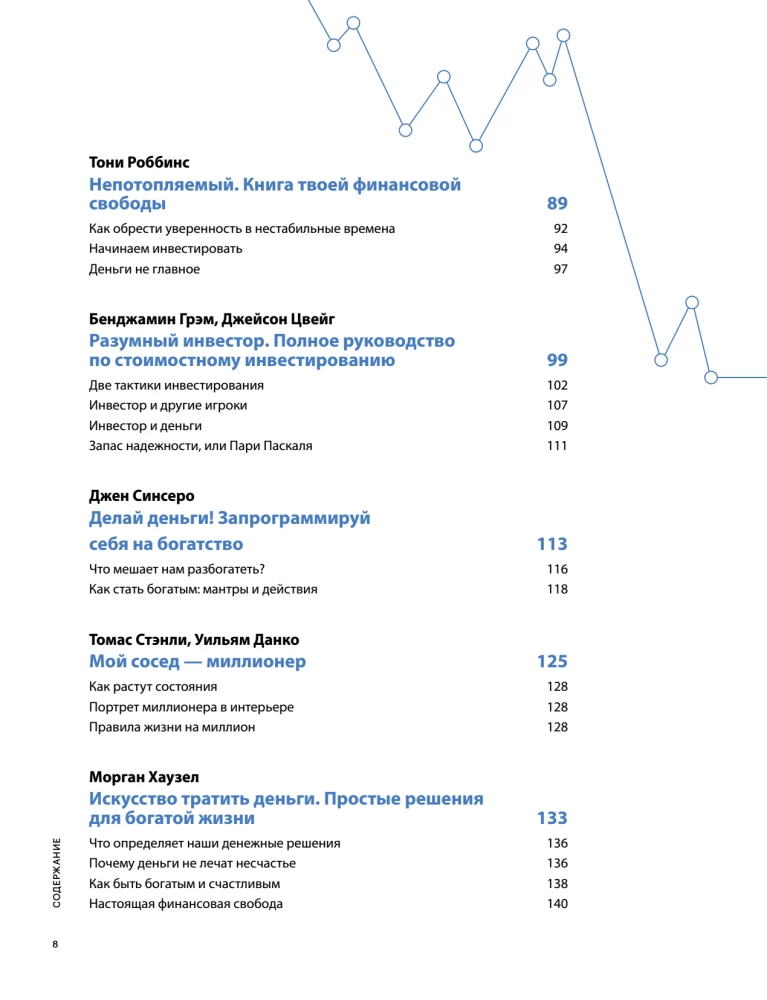 Тони Роббинс

Непотопляемый. Книга твоей финансовой свободы 89

Как обрести уверенность в нестабильные времена 92
Начинаем инвестировать 94
Деньги не главное 97

Бенджамин Грэм, Джейсон Цвейг

Разумный инвестор. Полное руководство по стоимостному инвестированию 99

Две тактики инвестирования 102
Инвестор и другие игроки 107
Инвестор и деньги 109
Запас надежности, или Пари Паскаля 111

Джен Синсеро

Делай деньги! Запрограммируй себя на богатство 113

Что мешает нам разбогатеть? 116
Как стать богатым: мантры и действия 118

Томас Стэнли, Уильям Данко

Мой сосед — миллионер 125

Как растут состояния 128
Портрет миллионера в интерьере 128
Правила жизни на миллион 128

Морган Хаузел

Искусство тратить деньги. Простые решения для богатой жизни 133

Что определяет наши денежные решения 136
Почему деньги не лечат несчастье 136
Как быть богатым и счастливым 138
Настоящая финансовая свобода 140

СОДЕРЖАНИЕ

8